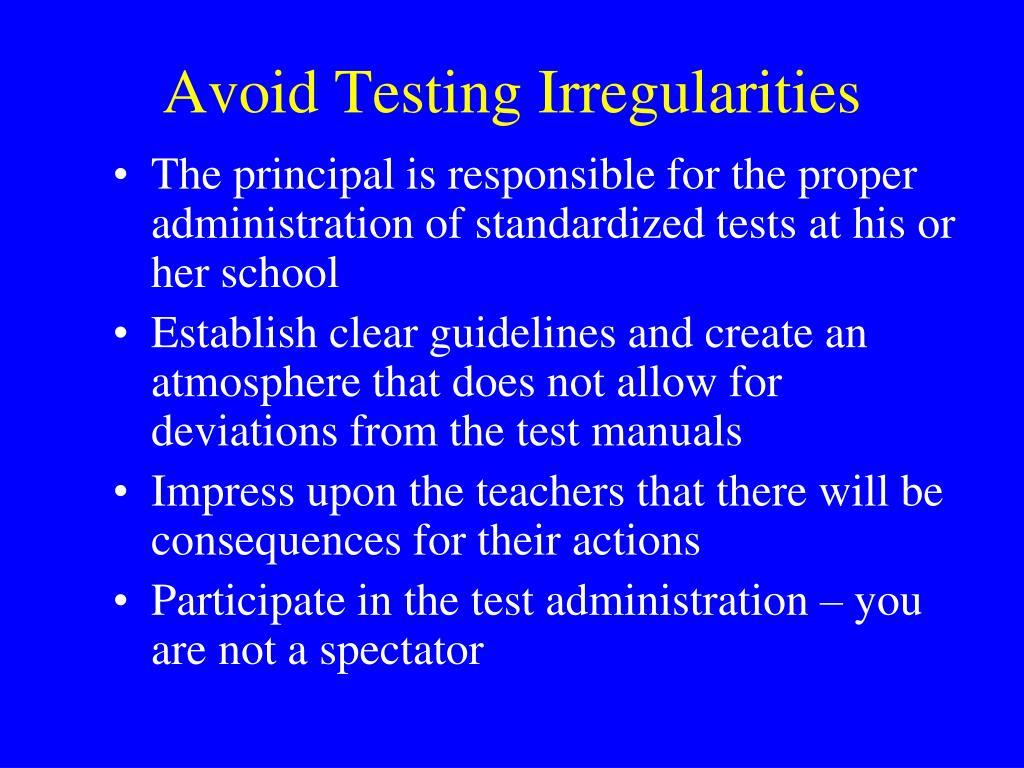 Avoid Testing Irregularities

• The principal is responsible for the proper administration of standardized tests at his or her school
• Establish clear guidelines and create an atmosphere that does not allow for deviations from the test manuals
• Impress upon the teachers that there will be consequences for their actions
• Participate in the test administration – you are not a spectator